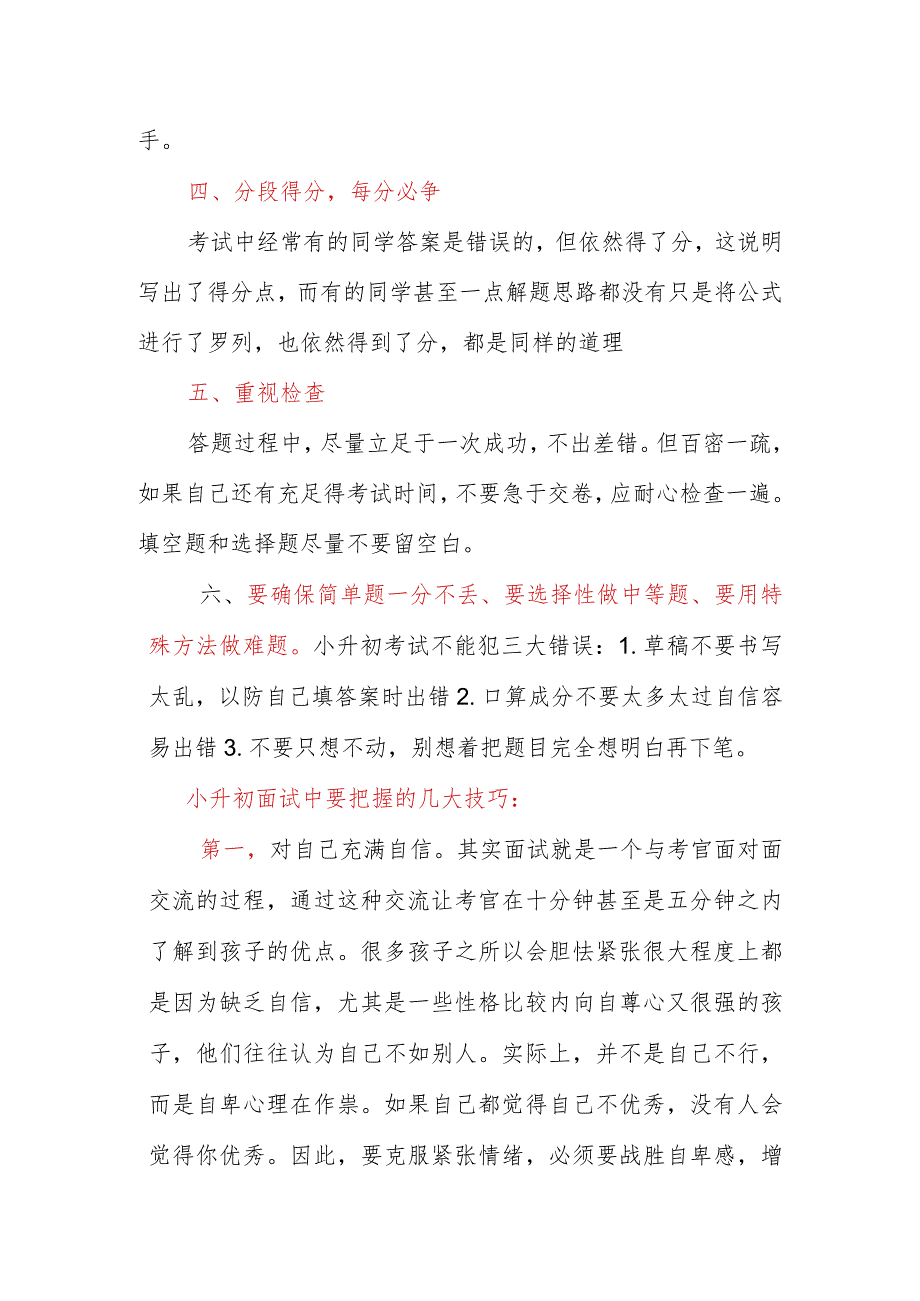 手。

四、分段得分，每分必争

考试中经常有的同学答案是错误的，但依然得了分，这说明写出了得分点，而有的同学甚至一点解题思路都没有只是将公式进行了罗列，也依然得到了分，都是同样的道理

五、重视检查

答题过程中，尽量立足于一次成功，不出差错。但百密一疏，如果自己还有充足得考试时间，不要急于交卷，应耐心检查一遍。填空题和选择题尽量不要留空白。

六、要确保简单题一分不丢、要选择性做中等题、要用特殊方法做难题。小升初考试不能犯三大错误：1. 草稿不要书写太乱，以防自己填答案时出错 2. 口算成分不要太多太过自信容易出错 3. 不要只想不动，别想着把题目完全想明白再下笔。

小升初面试中要把握的几大技巧：

第一，对自己充满自信。其实面试就是一个与考官面对面交流的过程，通过这种交流让考官在十分钟甚至是五分钟之内了解到孩子的优点。很多孩子之所以会胆怯紧张很大程度上都是因为缺乏自信，尤其是一些性格比较内向自尊心又很强的孩子，他们往往认为自己不如别人。实际上，并不是自己不行，而是自卑心理在作祟。如果自己都觉得自己不优秀，没有人会觉得你优秀。因此，要克服紧张情绪，必须要战胜自卑感，增